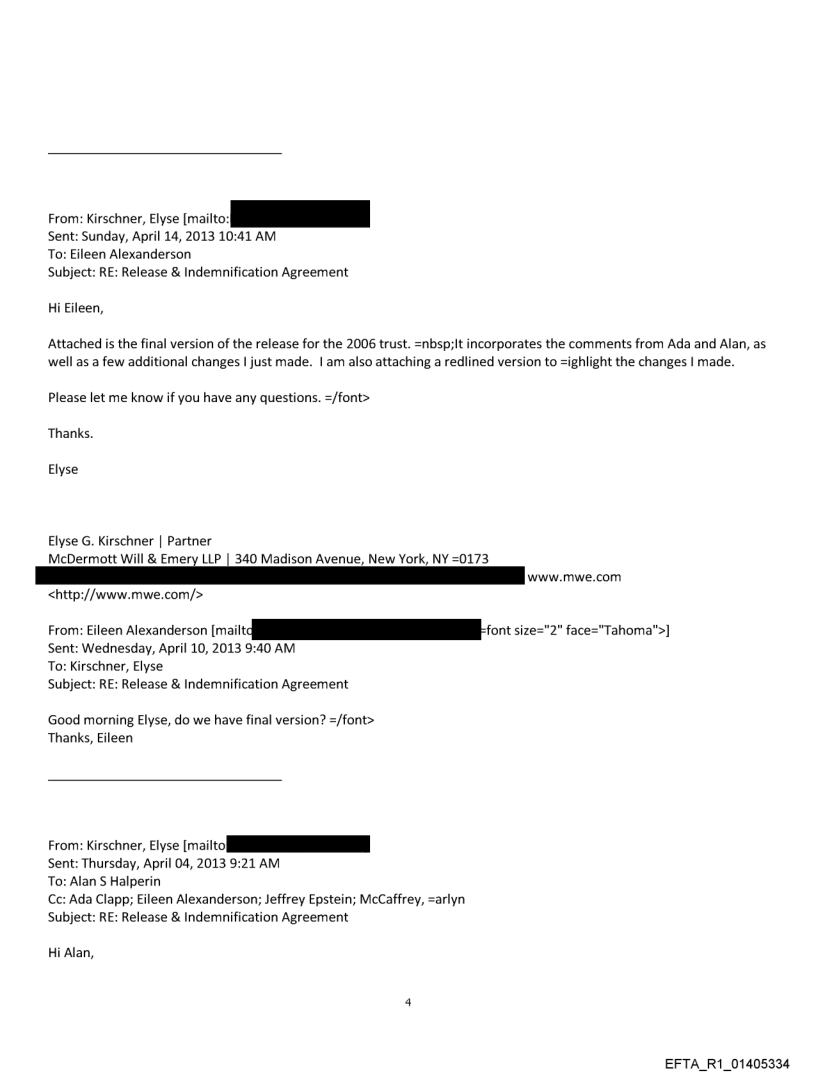 From: Kirschner, Elyse [mailto:
Sent: Sunday, April 14, 2013 10:41 AM
To: Eileen Alexanderson
Subject: RE: Release & Indemnification Agreement

Hi Eileen,

Attached is the final version of the release for the 2006 trust. =nbsp;It incorporates the comments from Ada and Alan, as well as a few additional changes I just made. I am also attaching a redlined version to =ighlight the changes I made.

Please let me know if you have any questions. =/font>

Thanks.

Elyse

Elyse G. Kirschner | Partner
McDermott Will & Emery LLP | 340 Madison Avenue, New York, NY =0173
www.mwe.com
<http://www.mwe.com/>

From: Eileen Alexanderson [mailto =font size="2" face="Tahoma">]
Sent: Wednesday, April 10, 2013 9:40 AM
To: Kirschner, Elyse
Subject: RE: Release & Indemnification Agreement

Good morning Elyse, do we have final version? =/font>
Thanks, Eileen

From: Kirschner, Elyse [mailto
Sent: Thursday, April 04, 2013 9:21 AM
To: Alan S Halperin
Cc: Ada Clapp; Eileen Alexanderson; Jeffrey Epstein; McCaffrey, =arlyn
Subject: RE: Release & Indemnification Agreement

Hi Alan,

4

EFTA_R1_01405334